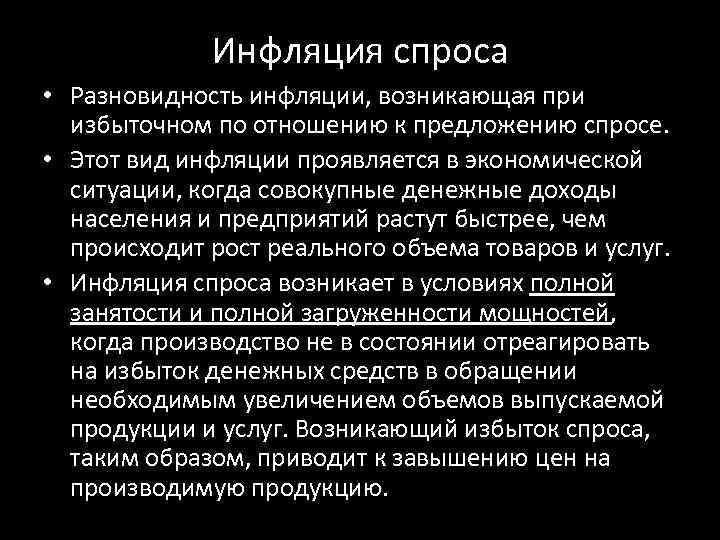 Инфляция спроса

• Разновидность инфляции, возникающая при избыточном по отношению к предложению спросе.

• Этот вид инфляции проявляется в экономической ситуации, когда совокупные денежные доходы населения и предприятий растут быстрее, чем происходит рост реального объема товаров и услуг.

• Инфляция спроса возникает в условиях полной занятости и полной загруженности мощностей, когда производство не в состоянии отреагировать на избыток денежных средств в обращении необходимым увеличением объемов выпускаемой продукции и услуг. Возникающий избыток спроса, таким образом, приводит к завышению цен на производимую продукцию.